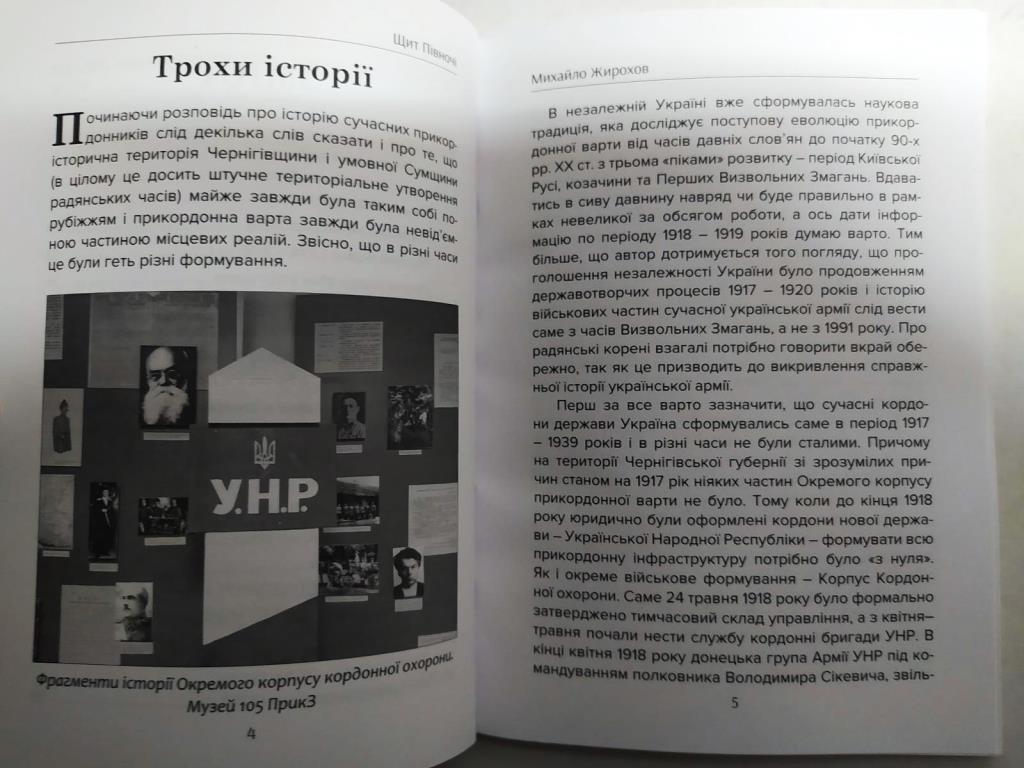 Щит Півночі

Трохи історії

Починаючи розповідь про історію сучасних прикордонників слід декілька слів сказати і про те, що історична територія Чернігівщини і умовної Сумщини (в цілому це досить штучне територіальне утворення радянських часів) майже завжди була таким собі порубіжжям і прикордонна варта завжди була невід'ємною частиною місцевих реалій. Звісно, що в різні часи це були геть різні формування.

У.Н.Р

Фрагменти історії Окремого корпусу кордонної охорони. Музей 105 ПрикЗ

4

Михайло Жирохов

В незалежній Україні вже сформувалась наукова традиція, яка досліджує поступову еволюцію прикордонної варти від часів давніх слов'ян до початку 90-х рр. XX ст. з трьома «піками» розвитку – період Київської Русі, козачини та Перших Визвольних Змагань. Вдаватись в сиву давнину навряд чи буде правильно в рамках невеликої за обсягом роботи, а ось дати інформацію по періоду 1918 – 1919 років думаю варто. Тим більше, що автор дотримується того погляду, що проголошення незалежності України було продовженням державотворчих процесів 1917 – 1920 років і історію військових частин сучасної української армії слід вести саме з часів Визвольних Змагань, а не з 1991 року. Про радянські корені взагалі потрібно говорити вкрай обережно, так як це призводить до викривлення справжньої історії української армії.

Перш за все варто зазначити, що сучасні кордони держави Україна сформувались саме в період 1917 – 1939 років і в різні часи не були сталими. Причому на території Чернігівської губернії зі зрозумілих причин станом на 1917 рік ніяких частин Окремого корпусу прикордонної варти не було. Тому коли до кінця 1918 року юридично були оформлені кордони нової держави – Української Народної Республіки – формувати всю прикордонну інфраструктуру потрібно було «з нуля». Як і окреме військове формування – Корпус Кордонної охорони. Саме 24 травня 1918 року було формально затверджено тимчасовий склад управління, а з квітня-травня почали нести службу кордонні бригади УНР. В кінці квітня 1918 року донецька група Армії УНР під командуванням полковника Володимира Сікевича, звіль-

5